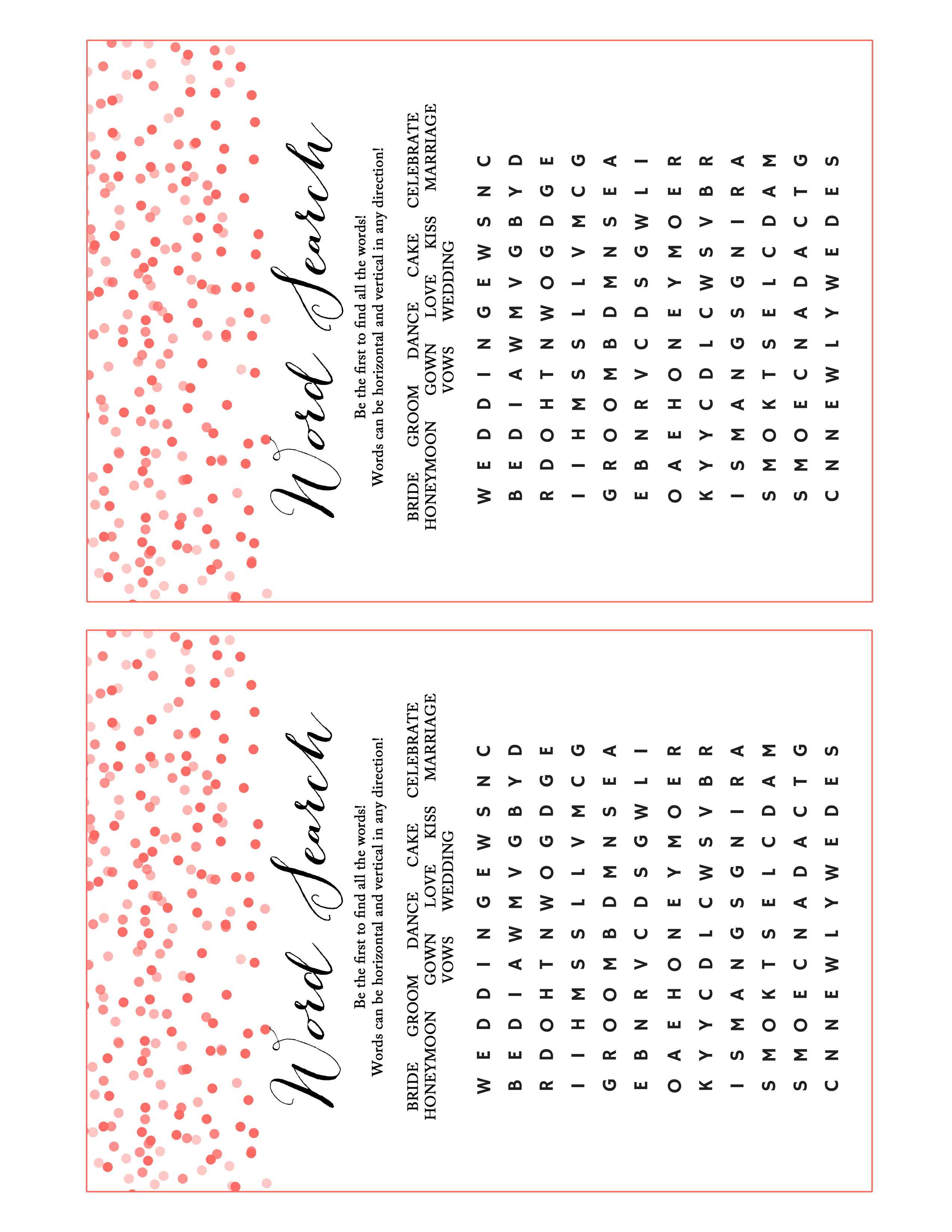 Word Search

Be the first to find all the words!
Words can be horizontal and vertical in any direction!

BRIDE GROOM DANCE CAKE CELEBRATE
HONEYMOON GOWN LOVE KISS MARRIAGE
VOWS WEDDING

W E D D I N G E W S N C
B E D I A W M V G B Y D
R D O H T N W O G D G E
I I H M S S L L V M C G
G R O O M B D M N S E A
E B N R V C D S G W L I
O A E H O N E Y M O E R
K Y Y C D L C W S V B R
I S M A N G S G N I R A
S M O K T S E L C D A M
S M O E C N A D A C T G
C N N E W L Y W E D E S

Word Search

Be the first to find all the words!
Words can be horizontal and vertical in any direction!

BRIDE GROOM DANCE CAKE CELEBRATE
HONEYMOON GOWN LOVE KISS MARRIAGE
VOWS WEDDING

W E D D I N G E W S N C
B E D I A W M V G B Y D
R D O H T N W O G D G E
I I H M S S L L V M C G
G R O O M B D M N S E A
E B N R V C D S G W L I
O A E H O N E Y M O E R
K Y Y C D L C W S V B R
I S M A N G S G N I R A
S M O K T S E L C D A M
S M O E C N A D A C T G
C N N E W L Y W E D E S